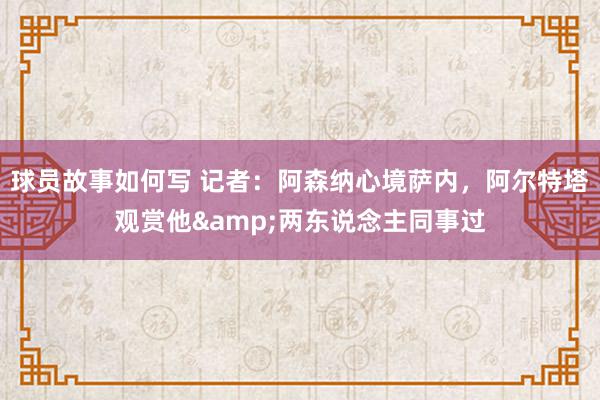 球员故事如何写 记者：阿森纳心境萨内，阿尔特塔观赏他&amp;两东说念主同事过